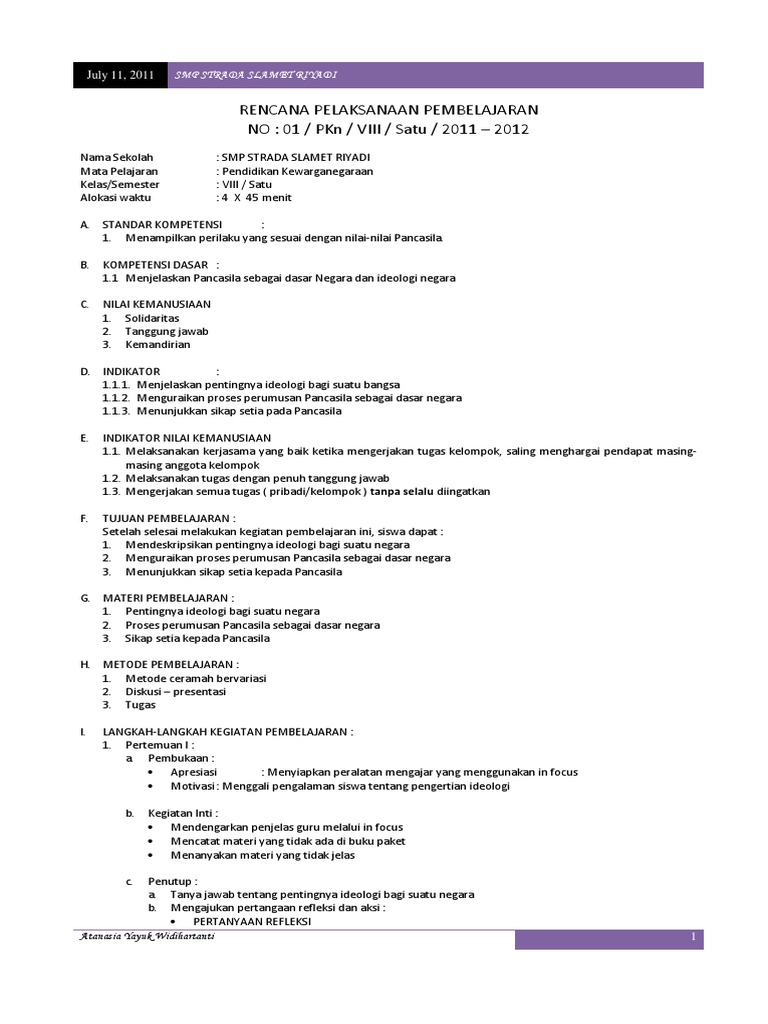 July 11, 2011 SMP STRADA SLAMET RIYADI

RENCANA PELAKSANAAN PEMBELAJARAN
NO : 01 / PKn / VIII / Satu / 2011 – 2012

Nama Sekolah : SMP STRADA SLAMET RIYADI
Mata Pelajaran : Pendidikan Kewarganegaraan
Kelas/Semester : VIII / Satu
Alokasi waktu : 4 X 45 menit

A. STANDAR KOMPETENSI :
1. Menampilkan perilaku yang sesuai dengan nilai-nilai Pancasila.

B. KOMPETENSI DASAR :
1.1 Menjelaskan Pancasila sebagai dasar Negara dan ideologi negara

C. NILAI KEMANUSIAAN
1. Solidaritas
2. Tanggung jawab
3. Kemandirian

D. INDIKATOR :
1.1.1. Menjelaskan pentingnya ideologi bagi suatu bangsa
1.1.2. Menguraikan proses perumusan Pancasila sebagai dasar negara
1.1.3. Menunjukkan sikap setia pada Pancasila

E. INDIKATOR NILAI KEMANUSIAAN
1.1. Melaksanakan kerjasama yang baik ketika mengerjakan tugas kelompok, saling menghargai pendapat masing-masing anggota kelompok
1.2. Melaksanakan tugas dengan penuh tanggung jawab
1.3. Mengerjakan semua tugas ( pribadi/kelompok ) tanpa selalu diingatkan

F. TUJUAN PEMBELAJARAN :
Setelah selesai melakukan kegiatan pembelajaran ini, siswa dapat :
1. Mendeskripsikan pentingnya ideologi bagi suatu negara
2. Menguraikan proses perumusan Pancasila sebagai dasar negara
3. Menunjukkan sikap setia kepada Pancasila

G. MATERI PEMBELAJARAN :
1. Pentingnya ideologi bagi suatu negara
2. Proses perumusan Pancasila sebagai dasar negara
3. Sikap setia kepada Pancasila

H. METODE PEMBELAJARAN :
1. Metode ceramah bervariasi
2. Diskusi – presentasi
3. Tugas

I. LANGKAH-LANGKAH KEGIATAN PEMBELAJARAN :
1. Pertemuan I :
a. Pembukaan :
• Apresiasi : Menyiapkan peralatan mengajar yang menggunakan in focus
• Motivasi : Menggali pengalaman siswa tentang pengertian ideologi

b. Kegiatan Inti :
• Mendengarkan penjelas guru melalui in focus
• Mencatat materi yang tidak ada di buku paket
• Menanyakan materi yang tidak jelas

c. Penutup :
a. Tanya jawab tentang pentingnya ideologi bagi suatu negara
b. Mengajukan pertangaan refleksi dan aksi :
• PERTANYAAN REFLEKSI

Atanasia Yayuk Widihartanti 1